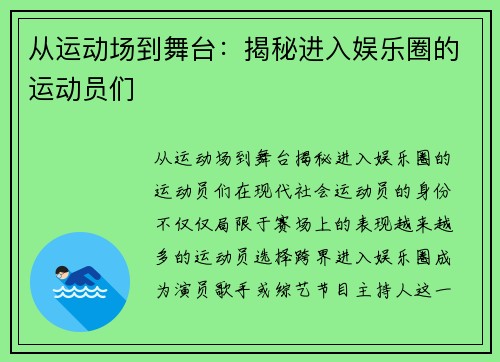 从运动场到舞台：揭秘进入娱乐圈的运动员们

从运动场到舞台揭秘进入娱乐圈的运动员们在现代社会运动员的身份不仅仅局限于赛场上的表现越来越多的运动员选择跨界进入娱乐圈成为演员歌手或综艺节目主持人这一